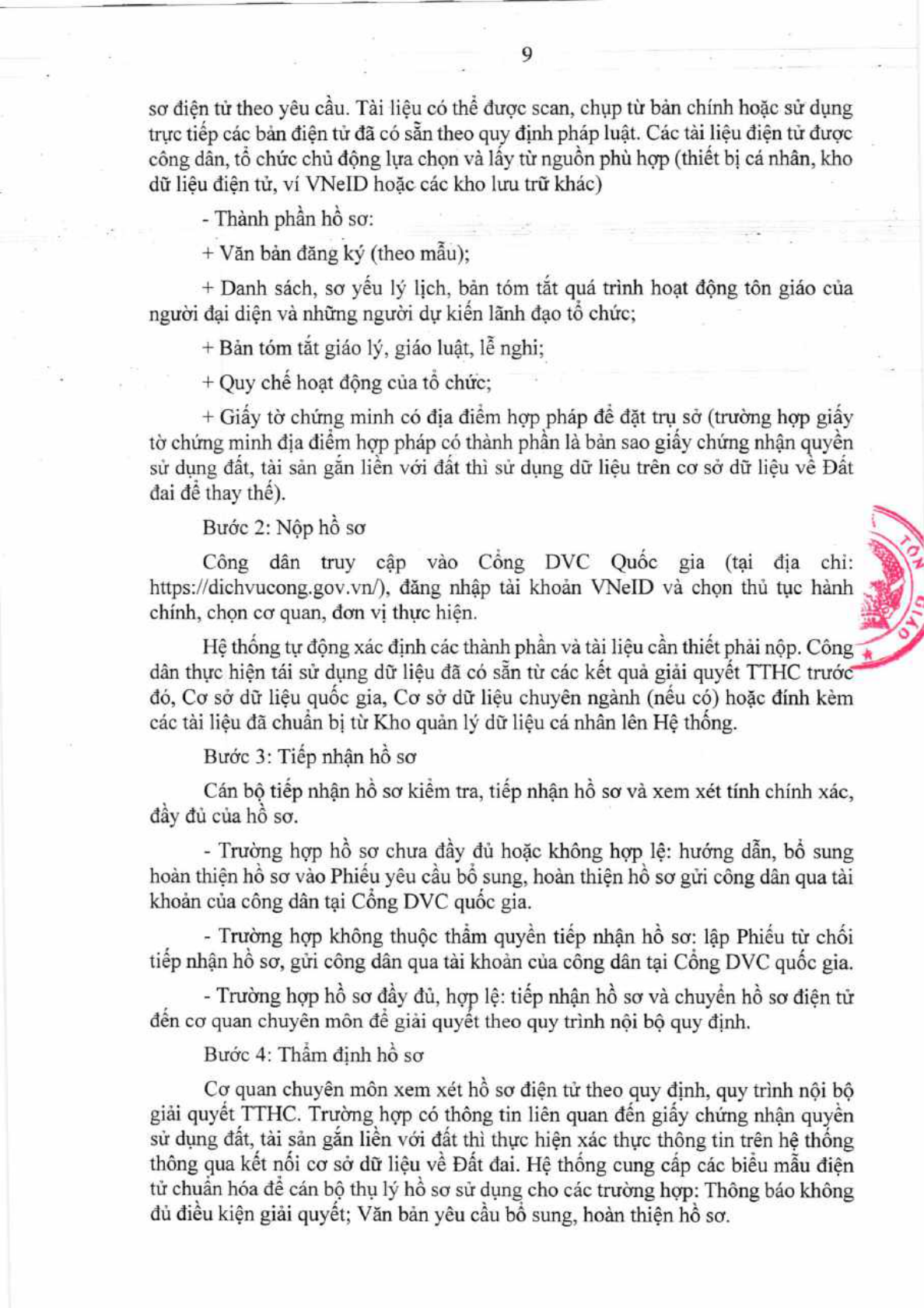 9

sơ điện tử theo yêu cầu. Tài liệu có thể được scan, chụp từ bản chính hoặc sử dụng trực tiếp các bản điện tử đã có sẵn theo quy định pháp luật. Các tài liệu điện tử được công dân, tổ chức chủ động lựa chọn và lấy từ nguồn phù hợp (thiết bị cá nhân, kho dữ liệu điện tử, ví VNeID hoặc các kho lưu trữ khác)

- Thành phần hồ sơ:

+ Văn bản đăng ký (theo mẫu);

+ Danh sách, sơ yếu lý lịch, bản tóm tắt quá trình hoạt động tôn giáo của người đại diện và những người dự kiến lãnh đạo tổ chức;

+ Bản tóm tắt giáo lý, giáo luật, lễ nghi;

+ Quy chế hoạt động của tổ chức;

+ Giấy tờ chứng minh có địa điểm hợp pháp để đặt trụ sở (trường hợp giấy tờ chứng minh địa điểm hợp pháp có thành phần là bản sao giấy chứng nhận quyền sử dụng đất, tài sản gắn liền với đất thì sử dụng dữ liệu trên cơ sở dữ liệu về Đất đai để thay thế).

Bước 2: Nộp hồ sơ

Công dân truy cập vào Cổng DVC Quốc gia (tại địa chỉ: https://dichvucong.gov.vn/), đăng nhập tài khoản VNeID và chọn thủ tục hành chính, chọn cơ quan, đơn vị thực hiện.

Hệ thống tự động xác định các thành phần và tài liệu cần thiết phải nộp. Công dân thực hiện tái sử dụng dữ liệu đã có sẵn từ các kết quả giải quyết TTHC trước đó, Cơ sở dữ liệu quốc gia, Cơ sở dữ liệu chuyên ngành (nếu có) hoặc đính kèm các tài liệu đã chuẩn bị từ Kho quản lý dữ liệu cá nhân lên Hệ thống.

Bước 3: Tiếp nhận hồ sơ

Cán bộ tiếp nhận hồ sơ kiểm tra, tiếp nhận hồ sơ và xem xét tính chính xác, đầy đủ của hồ sơ.

- Trường hợp hồ sơ chưa đầy đủ hoặc không hợp lệ: hướng dẫn, bổ sung hoàn thiện hồ sơ vào Phiếu yêu cầu bổ sung, hoàn thiện hồ sơ gửi công dân qua tài khoản của công dân tại Cổng DVC quốc gia.

- Trường hợp không thuộc thẩm quyền tiếp nhận hồ sơ: lập Phiếu từ chối tiếp nhận hồ sơ, gửi công dân qua tài khoản của công dân tại Cổng DVC quốc gia.

- Trường hợp hồ sơ đầy đủ, hợp lệ: tiếp nhận hồ sơ và chuyển hồ sơ điện tử đến cơ quan chuyên môn để giải quyết theo quy trình nội bộ quy định.

Bước 4: Thẩm định hồ sơ

Cơ quan chuyên môn xem xét hồ sơ điện tử theo quy định, quy trình nội bộ giải quyết TTHC. Trường hợp có thông tin liên quan đến giấy chứng nhận quyền sử dụng đất, tài sản gắn liền với đất thì thực hiện xác thực thông tin trên hệ thống thông qua kết nối cơ sở dữ liệu về Đất đai. Hệ thống cung cấp các biểu mẫu điện tử chuẩn hóa để cán bộ thụ lý hồ sơ sử dụng cho các trường hợp: Thông báo không đủ điều kiện giải quyết; Văn bản yêu cầu bổ sung, hoàn thiện hồ sơ.